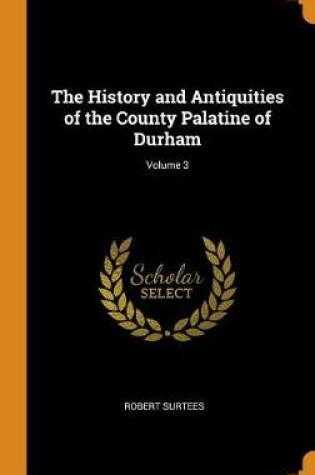 The History and Antiquities of the County Palatine of Durham

Volume 3

Scholar
SELECT

ROBERT SURTEES